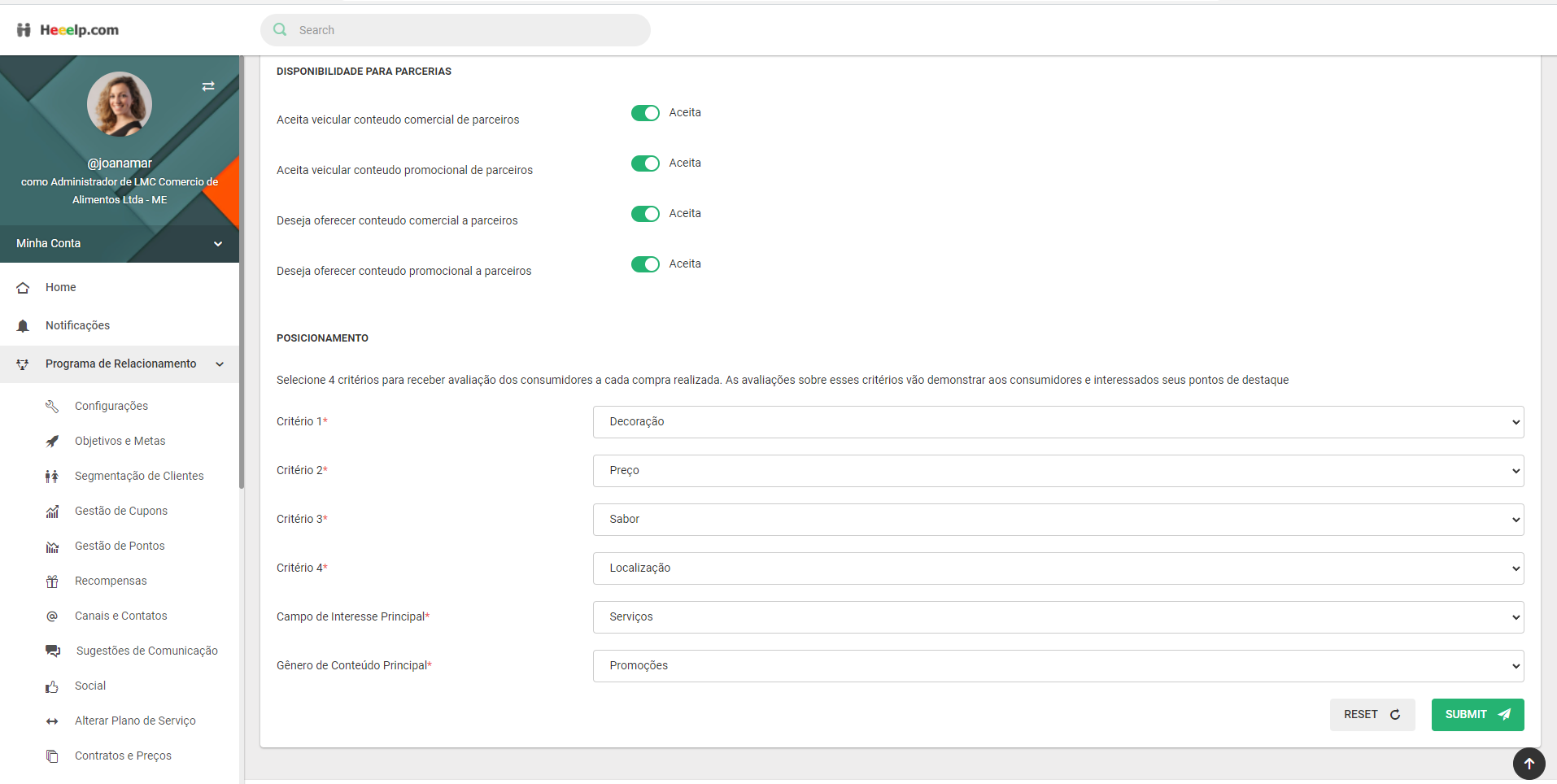 Heeelp.com

Search

@joanamar
como Administrador de LMC Comercio de Alimentos Ltda - ME

Minha Conta

Home
Notificações
Programa de Relacionamento
Configurações
Objetivos e Metas
Segmentação de Clientes
Gestão de Cupons
Gestão de Pontos
Recompensas
Canais e Contatos
Sugestões de Comunicação
Social
Alterar Plano de Serviço
Contratos e Preços

DISPONIBILIDADE PARA PARCERIAS

Aceita veicular conteudo comercial de parceiros Aceita

Aceita veicular conteudo promocional de parceiros Aceita

Deseja oferecer conteudo comercial a parceiros Aceita

Deseja oferecer conteudo promocional a parceiros Aceita

POSICIONAMENTO

Selecione 4 critérios para receber avaliação dos consumidores a cada compra realizada. As avaliações sobre esses critérios vão demonstrar aos consumidores e interessados seus pontos de destaque

Critério 1* Decoração

Critério 2* Preço

Critério 3* Sabor

Critério 4* Localização

Campo de Interesse Principal* Serviços

Gênero de Conteúdo Principal* Promoções

RESET
SUBMIT